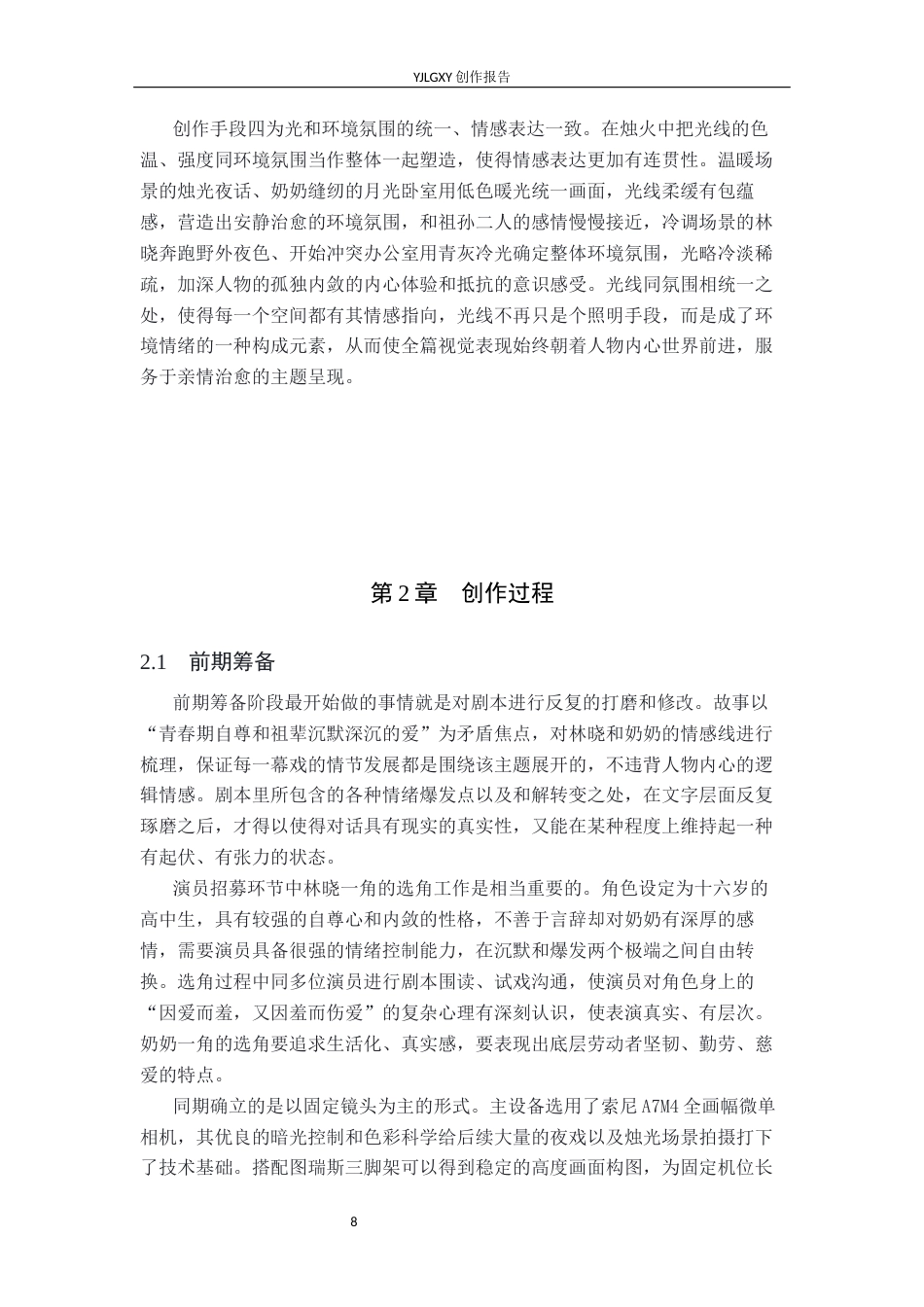 YJLGXY创作报告

创作手段四为光和环境氛围的统一、情感表达一致。在烛火中把光线的色温、强度同环境氛围当作整体一起塑造，使得情感表达更加有连贯性。温暖场景的烛光夜话、奶奶缝纫的月光卧室用低色暖光统一画面，光线柔缓有包蕴感，营造出安静治愈的环境氛围，和祖孙二人的感情慢慢接近，冷调场景的林晓奔跑野外夜色、开始冲突办公室用青灰冷光确定整体环境氛围，光略冷淡稀疏，加深人物的孤独内敛的内心体验和抵抗的意识感受。光线同氛围相统一之处，使得每一个空间都有其情感指向，光线不再只是个照明手段，而是成了环境情绪的一种构成元素，从而使全篇视觉表现始终朝着人物内心世界前进，服务于亲情治愈的主题呈现。

第2章　创作过程

2.1　前期筹备

前期筹备阶段最开始做的事情就是对剧本进行反复的打磨和修改。故事以“青春期自尊和祖辈沉默深沉的爱”为矛盾焦点，对林晓和奶奶的情感线进行梳理，保证每一幕戏的情节发展都是围绕该主题展开的，不违背人物内心的逻辑情感。剧本里所包含的各种情绪爆发点以及和解转变之处，在文字层面反复琢磨之后，才得以使得对话具有现实的真实性，又能在某种程度上维持起一种有起伏、有张力的状态。

演员招募环节中林晓一角的选角工作是相当重要的。角色设定为十六岁的高中生，具有较强的自尊心和内敛的性格，不善于言辞却对奶奶有深厚的感情，需要演员具备很强的情绪控制能力，在沉默和爆发两个极端之间自由转换。选角过程中同多位演员进行剧本围读、试戏沟通，使演员对角色身上的“因爱而羞，又因羞而伤爱”的复杂心理有深刻认识，使表演真实、有层次。奶奶一角的选角要追求生活化、真实感，要表现出底层劳动者坚韧、勤劳、慈爱的特点。

同期确立的是以固定镜头为主的形式。主设备选用了索尼A7M4全画幅微单相机，其优良的暗光控制和色彩科学给后续大量的夜戏以及烛光场景拍摄打下了技术基础。搭配图瑞斯三脚架可以得到稳定的高度画面构图，为固定机位长

8